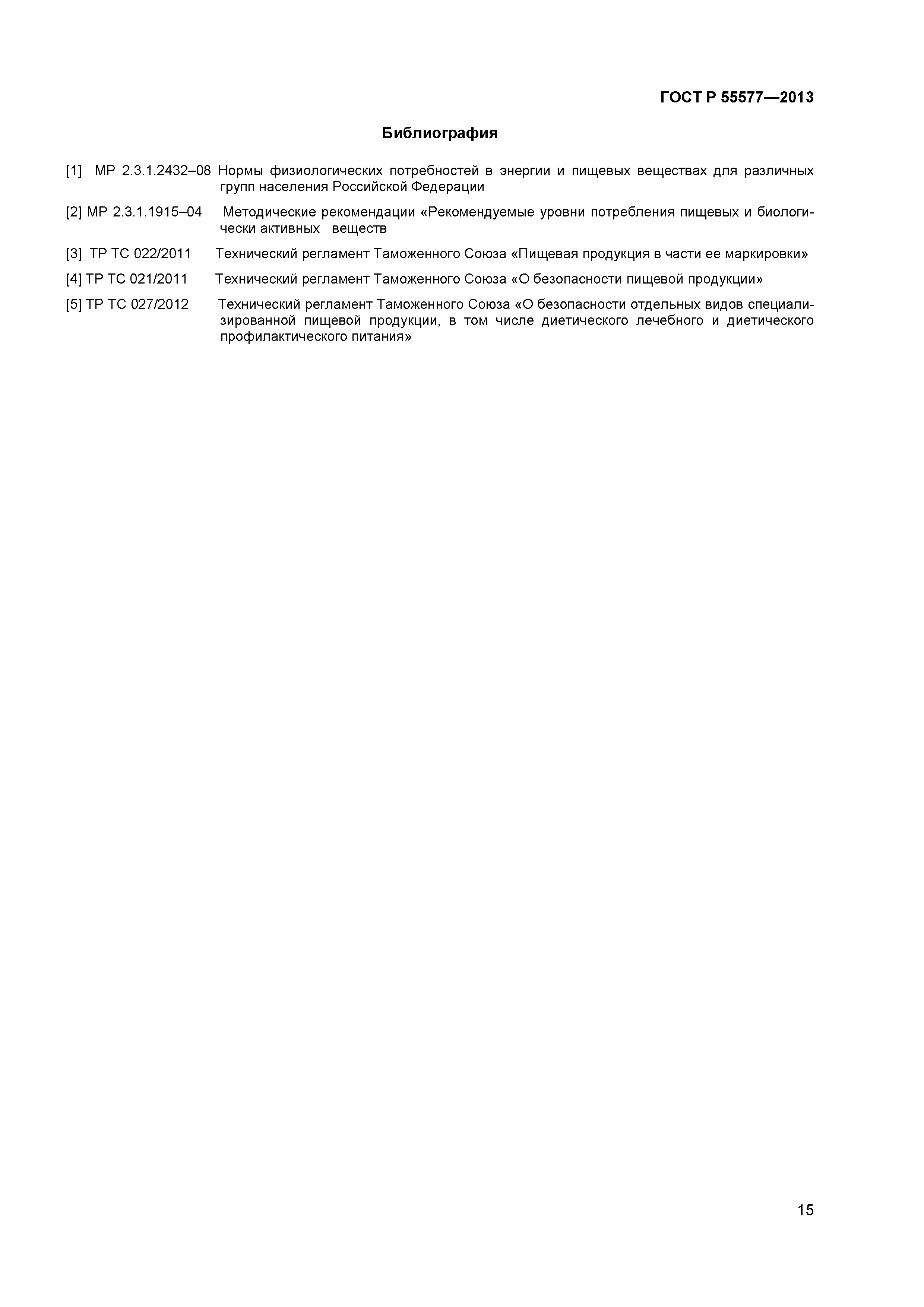 ГОСТ Р 55577—2013

Библиография

[1] МР 2.3.1.2432–08 Нормы физиологических потребностей в энергии и пищевых веществах для различных групп населения Российской Федерации

[2] МР 2.3.1.1915–04 Методические рекомендации «Рекомендуемые уровни потребления пищевых и биологически активных веществ

[3] ТР ТС 022/2011 Технический регламент Таможенного Союза «Пищевая продукция в части ее маркировки»

[4] ТР ТС 021/2011 Технический регламент Таможенного Союза «О безопасности пищевой продукции»

[5] ТР ТС 027/2012 Технический регламент Таможенного Союза «О безопасности отдельных видов специализированной пищевой продукции, в том числе диетического лечебного и диетического профилактического питания»

15